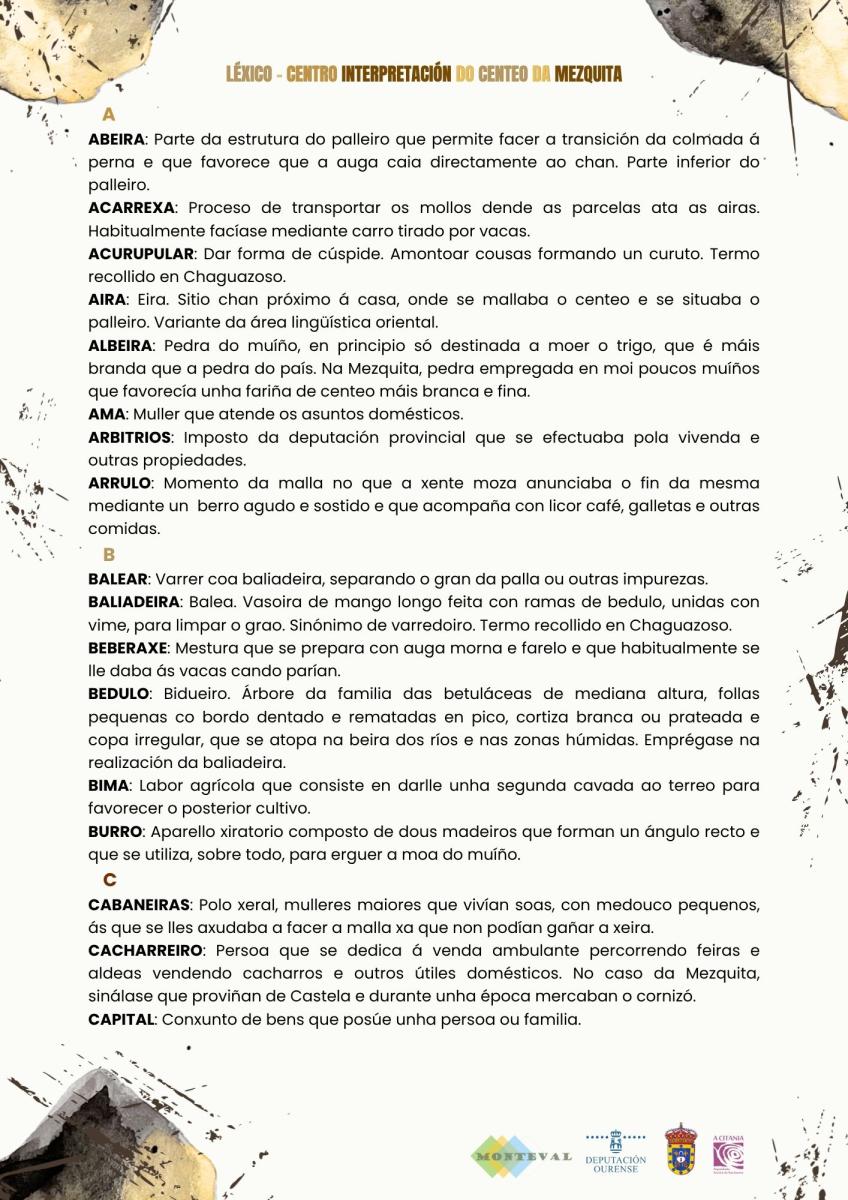 LÉXICO - CENTRO INTERPRETACIÓN DO CENTEO DA MEZQUITA

A

ABEIRA: Parte da estrutura do palleiro que permite facer a transición da colmada á perna e que favorece que a auga caia directamente ao chan. Parte inferior do palleiro.

ACARREXA: Proceso de transportar os mollos dende as parcelas ata as airas. Habitualmente facíase mediante carro tirado por vacas.

ACURUPULAR: Dar forma de cúspide. Amontoar cousas formando un curuto. Termo recollido en Chaguazoso.

AIRA: Eira. Sitio chan próximo á casa, onde se mallaba o centeo e se situaba o palleiro. Variante da área lingüística oriental.

ALBEIRA: Pedra do muíño, en principio só destinada a moer o trigo, que é máis branda que a pedra do país. Na Mezquita, pedra empregada en moi poucos muíños que favorecía unha fariña de centeo máis branca e fina.

AMA: Muller que atende os asuntos domésticos.

ARBITRIOS: Imposto da deputación provincial que se efectuaba pola vivenda e outras propiedades.

ARRULO: Momento da malla no que a xente moza anunciaba o fin da mesma mediante un berro agudo e sostido e que acompaña con licor café, galletas e outras comidas.

B

BALEAR: Varrer coa baliadeira, separando o gran da palla ou outras impurezas.

BALIADEIRA: Balea. Vasoira de mango longo feita con ramas de bedulo, unidas con vime, para limpar o grao. Sinónimo de varredoiro. Termo recollido en Chaguazoso.

BEBERAXE: Mestura que se prepara con auga morna e farelo e que habitualmente se lle daba ás vacas cando parían.

BEDULO: Bidueiro. Árbore da familia das betuláceas de mediana altura, follas pequenas co bordo dentado e rematadas en pico, cortiza branca ou prateada e copa irregular, que se atopa na beira dos ríos e nas zonas húmidas. Emprégase na realización da baliadeira.

BIMA: Labor agrícola que consiste en darlle unha segunda cavada ao terreo para favorecer o posterior cultivo.

BURRO: Aparello xiratorio composto de dous madeiros que forman un ángulo recto e que se utiliza, sobre todo, para erguer a moa do muíño.

C

CABANEIRAS: Polo xeral, mulleres maiores que vivían soas, con medouco pequenos, ás que se lles axudaba a facer a malla xa que non podían gañar a xeira.

CACHARREIRO: Persoa que se dedica á venda ambulante percorrendo feiras e aldeas vendendo cacharros e outros útiles domésticos. No caso da Mezquita, sinálase que proviñan de Castela e durante unha época mercaban o cornizó.

CAPITAL: Conxunto de bens que posúe unha persoa ou familia.

MONTEVAL DEPUTACIÓN OURENSE A CITANIA